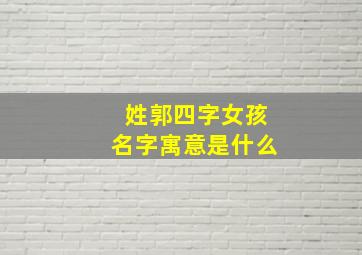 姓郭四字女孩
名字寓意是什么